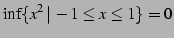 $\inf\{x^2 \mid -1 \leq x \leq 1\} = 0$